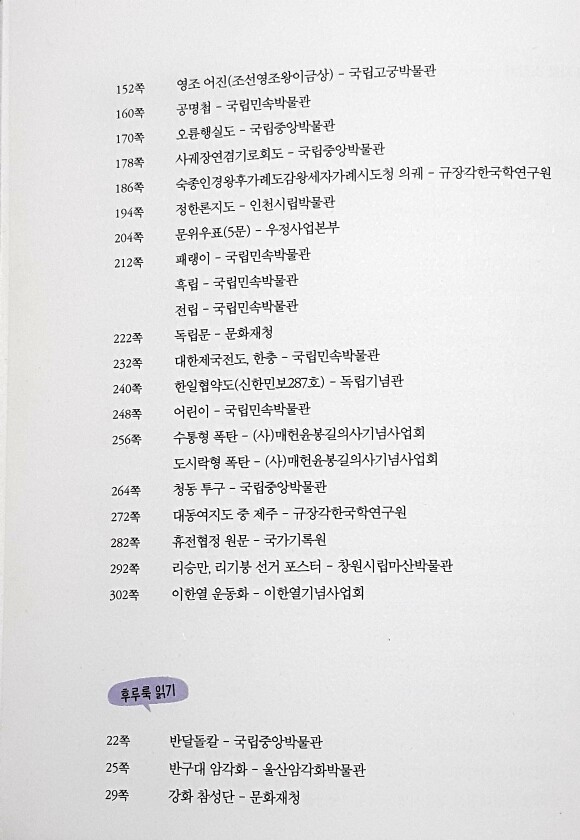 152쪽 영조 어진(조선영조왕이금상) - 국립고궁박물관
160쪽 공명첩 - 국립민속박물관
170쪽 오륜행실도 - 국립중앙박물관
178쪽 사궤장연겸기로회도 - 국립중앙박물관
186쪽 숙종인경왕후가례도감왕세자가례시도청 의궤 - 규장각한국학연구원
194쪽 정한론지도 - 인천시립박물관
204쪽 문위우표(5문) - 우정사업본부
212쪽 패랭이 - 국립민속박물관
흑립 - 국립민속박물관
전립 - 국립민속박물관
222쪽 독립문 - 문화재청
232쪽 대한제국전도, 한충 - 국립민속박물관
240쪽 한일협약도(신한민보287호) - 독립기념관
248쪽 어린이 - 국립민속박물관
256쪽 수통형 폭탄 - (사)매헌윤봉길의사기념사업회
도시락형 폭탄 - (사)매헌윤봉길의사기념사업회
264쪽 청동 투구 - 국립중앙박물관
272쪽 대동여지도 중 제주 - 규장각한국학연구원
282쪽 휴전협정 원문 - 국가기록원
292쪽 리승만, 리기붕 선거 포스터 - 창원시립마산박물관
302쪽 이한열 운동화 - 이한열기념사업회

후루룩 읽기

22쪽 반달돌칼 - 국립중앙박물관
25쪽 반구대 암각화 - 울산암각화박물관
29쪽 강화 참성단 - 문화재청